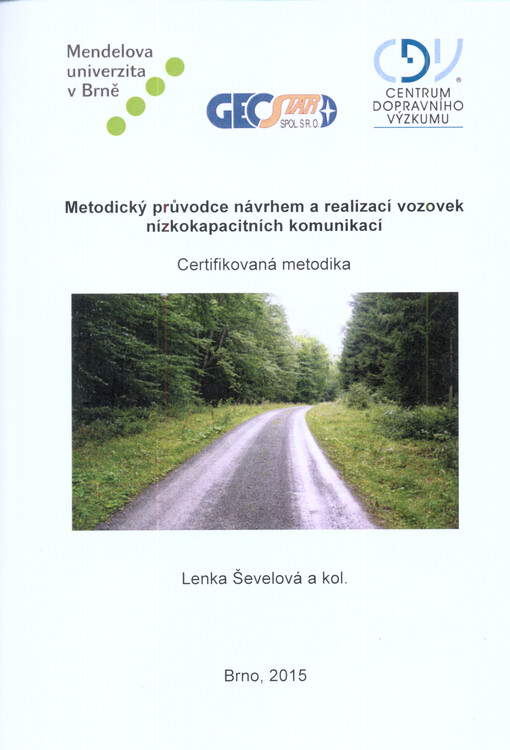 Mendelova univerzita v Brně

GEOSTAR SPOL. S R.O.

CDV
CENTRUM DOPRAVNÍHO VÝZKUMU

Metodický průvodce návrhem a realizací vozovek nízkokapacitních komunikací

Certifikovaná metodika

Lenka Ševelová a kol.

Brno, 2015